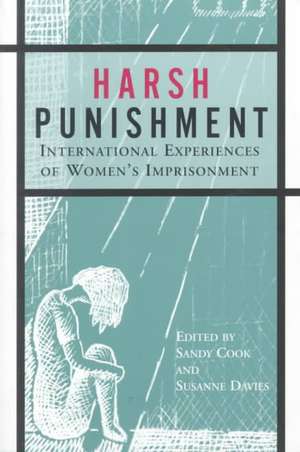 HARSH
PUNISHMENT
INTERNATIONAL EXPERIENCES OF WOMEN'S IMPRISONMENT

EDITED BY
SANDY COOK
AND
SUSANNE DAVIES